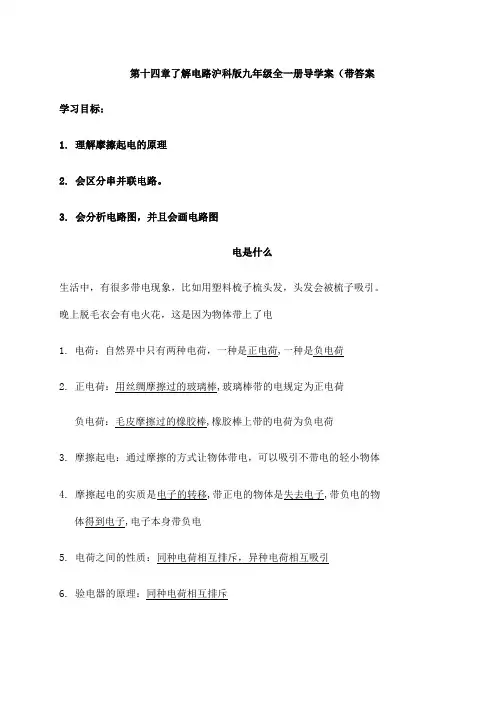 第十四章了解电路沪科版九年级全一册导学案（带答案

学习目标：

1. 理解摩擦起电的原理

2. 会区分串并联电路。

3. 会分析电路图，并且会画电路图

电是什么

生活中，有很多带电现象，比如用塑料梳子梳头发，头发会被梳子吸引。晚上脱毛衣会有电火花，这是因为物体带上了电

1. 电荷：自然界中只有两种电荷，一种是正电荷，一种是负电荷

2. 正电荷：用丝绸摩擦过的玻璃棒，玻璃棒带的电规定为正电荷

负电荷：毛皮摩擦过的橡胶棒，橡胶棒上带的电荷为负电荷

3. 摩擦起电：通过摩擦的方式让物体带电，可以吸引不带电的轻小物体

4. 摩擦起电的实质是电子的转移，带正电的物体是失去电子，带负电的物体得到电子，电子本身带负电

5. 电荷之间的性质：同种电荷相互排斥，异种电荷相互吸引

6. 验电器的原理：同种电荷相互排斥